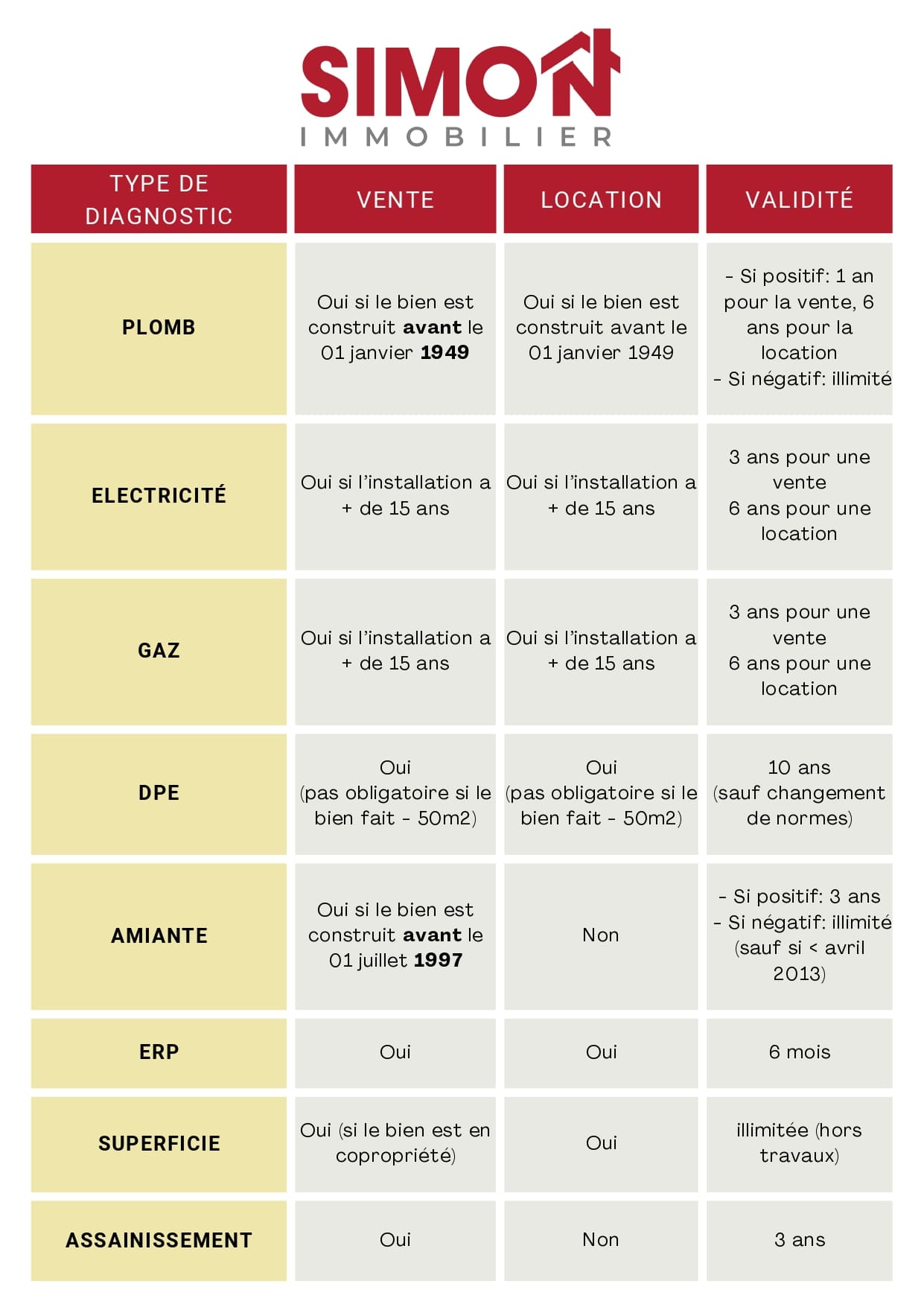 SIMON
IMMOBILIER

| TYPE DE DIAGNOSTIC | VENTE | LOCATION | VALIDITÉ |
|---|---|---|---|
| PLOMB | Oui si le bien est construit avant le 01 janvier 1949 | Oui si le bien est construit avant le 01 janvier 1949 | - Si positif: 1 an pour la vente, 6 ans pour la location - Si négatif: illimité |
| ELECTRICITÉ | Oui si l'installation a + de 15 ans | Oui si l'installation a + de 15 ans | 3 ans pour une vente 6 ans pour une location |
| GAZ | Oui si l'installation a + de 15 ans | Oui si l'installation a + de 15 ans | 3 ans pour une vente 6 ans pour une location |
| DPE | Oui (pas obligatoire si le bien fait - 50m2) | Oui (pas obligatoire si le bien fait - 50m2) | 10 ans (sauf changement de normes) |
| AMIANTE | Oui si le bien est construit avant le 01 juillet 1997 | Non | - Si positif: 3 ans - Si négatif: illimité (sauf si < avril 2013) |
| ERP | Oui | Oui | 6 mois |
| SUPERFICIE | Oui (si le bien est en copropriété) | Oui | illimitée (hors travaux) |
| ASSAINISSEMENT | Oui | Non | 3 ans |